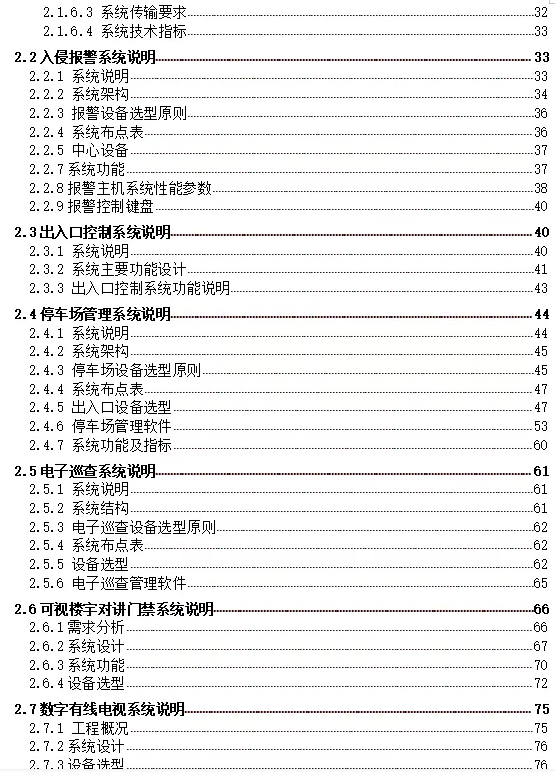 2.1.6.3 系统传输要求 32
2.1.6.4 系统技术指标 33

2.2 入侵报警系统说明 33
2.2.1 系统说明 33
2.2.2 系统架构 34
2.2.3 报警设备选型原则 36
2.2.4 系统布点表 36
2.2.5 中心设备 37
2.2.7 系统功能 37
2.2.8 报警主机系统性能参数 38
2.2.9 报警控制键盘 40

2.3 出入口控制系统说明 40
2.3.1 系统说明 40
2.3.2 系统主要功能设计 41
2.3.3 出入口控制系统功能说明 43

2.4 停车场管理系统说明 44
2.4.1 系统说明 44
2.4.2 系统架构 45
2.4.3 停车场设备选型原则 45
2.4.4 系统布点表 47
2.4.5 出入口设备选型 47
2.4.6 停车场管理软件 53
2.4.7 系统功能及指标 60

2.5 电子巡查系统说明 61
2.5.1 系统说明 61
2.5.2 系统结构 61
2.5.3 电子巡查设备选型原则 62
2.5.4 系统布点表 62
2.5.5 设备选型 62
2.5.6 电子巡查管理软件 65

2.6 可视楼宇对讲门禁系统说明 66
2.6.1 需求分析 66
2.6.2 系统设计 67
2.6.3 系统功能 70
2.6.4 设备选型 72

2.7 数字有线电视系统说明 75
2.7.1 工程概况 75
2.7.2 系统设计 76
2.7.3 设备选型 76